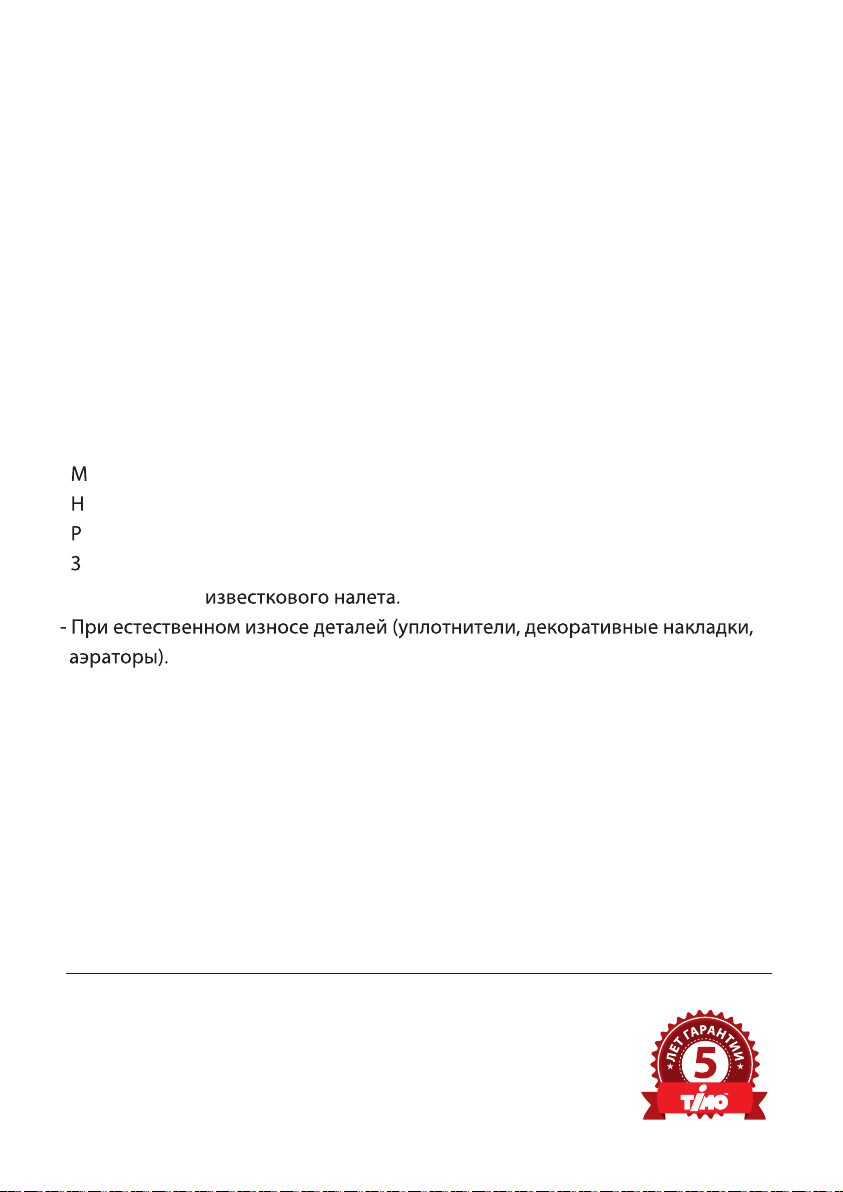 М
Н
Р
З
известкового налета.
- При естественном износе деталей (уплотнители, декоративные накладки, аэраторы).

ЛЕТ ГАРАНТИИ
5
TIMO